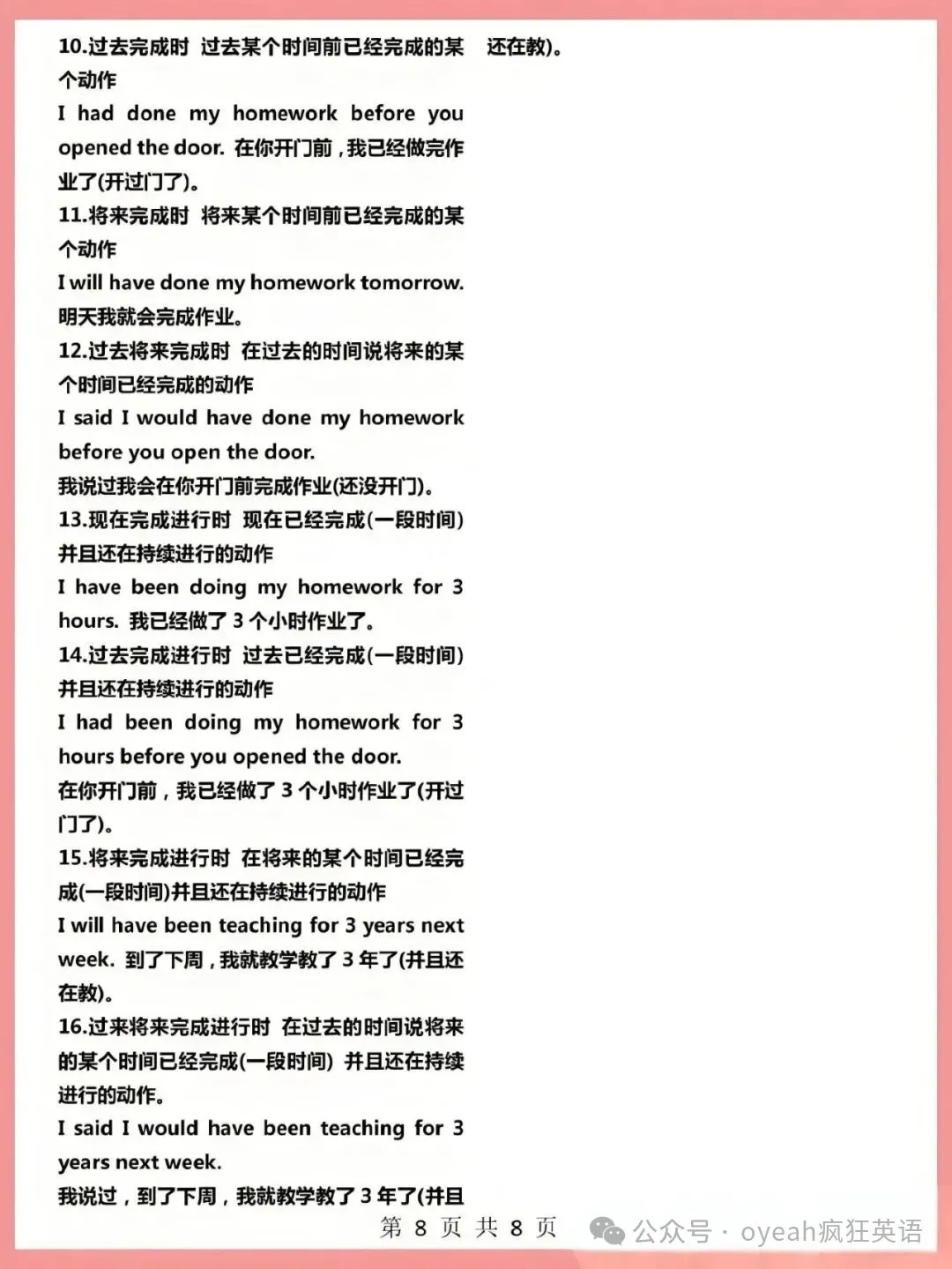 10.过去完成时 过去某个时间前已经完成的某个动作

I had done my homework before you opened the door. 在你开门前，我已经做完作业了(开过门了)。

11.将来完成时 将来某个时间前已经完成的某个动作

I will have done my homework tomorrow. 明天我就会完成作业。

12.过去将来完成时 在过去的时间说将来的某个时间已经完成的动作

I said I would have done my homework before you open the door.

我说过我会在你开门前完成作业(还没开门)。

13.现在完成进行时 现在已经完成(一段时间)并且还在持续进行的动作

I have been doing my homework for 3 hours. 我已经做了 3 个小时作业了。

14.过去完成进行时 过去已经完成(一段时间)并且还在持续进行的动作

I had been doing my homework for 3 hours before you opened the door.

在你开门前，我已经做了 3 个小时作业了(开过门了)。

15.将来完成进行时 在将来的某个时间已经完成(一段时间)并且还在持续进行的动作

I will have been teaching for 3 years next week. 到了下周，我就教学教了 3 年了(并且还在教)。

16.过来将来完成进行时 在过去的时间说将来的某个时间已经完成(一段时间) 并且还在持续进行的动作。

I said I would have been teaching for 3 years next week.

我说过，到了下周，我就教学教了 3 年了(并且还在教)。

第 8 页 共 8 页

公众号 · oyeah疯狂英语